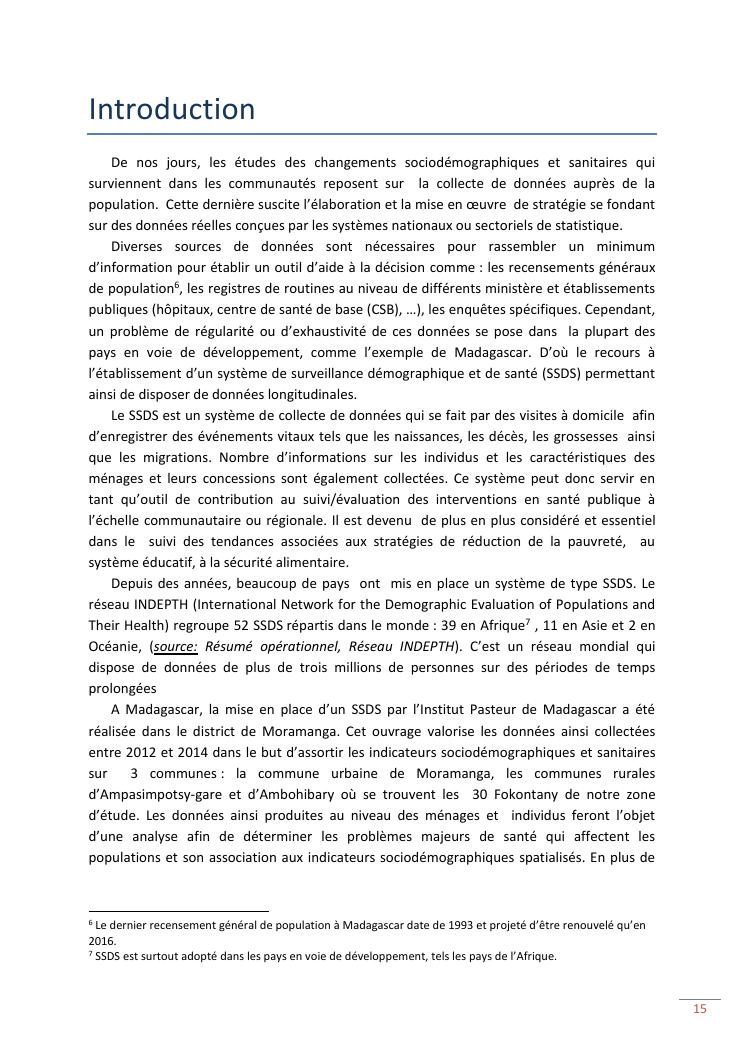 Introduction

De nos jours, les études des changements sociodémographiques et sanitaires qui surviennent dans les communautés reposent sur la collecte de données auprès de la population. Cette dernière suscite l'élaboration et la mise en œuvre de stratégie se fondant sur des données réelles conçues par les systèmes nationaux ou sectoriels de statistique.

Diverses sources de données sont nécessaires pour rassembler un minimum d'information pour établir un outil d'aide à la décision comme : les recensements généraux de population$^6$, les registres de routines au niveau de différents ministère et établissements publiques (hôpitaux, centre de santé de base (CSB), …), les enquêtes spécifiques. Cependant, un problème de régularité ou d'exhaustivité de ces données se pose dans la plupart des pays en voie de développement, comme l'exemple de Madagascar. D'où le recours à l'établissement d'un système de surveillance démographique et de santé (SSDS) permettant ainsi de disposer de données longitudinales.

Le SSDS est un système de collecte de données qui se fait par des visites à domicile afin d'enregistrer des événements vitaux tels que les naissances, les décès, les grossesses ainsi que les migrations. Nombre d'informations sur les individus et les caractéristiques des ménages et leurs concessions sont également collectées. Ce système peut donc servir en tant qu'outil de contribution au suivi/évaluation des interventions en santé publique à l'échelle communautaire ou régionale. Il est devenu de plus en plus considéré et essentiel dans le suivi des tendances associées aux stratégies de réduction de la pauvreté, au système éducatif, à la sécurité alimentaire.

Depuis des années, beaucoup de pays ont mis en place un système de type SSDS. Le réseau INDEPTH (International Network for the Demographic Evaluation of Populations and Their Health) regroupe 52 SSDS répartis dans le monde : 39 en Afrique$^7$ , 11 en Asie et 2 en Océanie, (source: Résumé opérationnel, Réseau INDEPTH). C'est un réseau mondial qui dispose de données de plus de trois millions de personnes sur des périodes de temps prolongées

A Madagascar, la mise en place d'un SSDS par l'Institut Pasteur de Madagascar a été réalisée dans le district de Moramanga. Cet ouvrage valorise les données ainsi collectées entre 2012 et 2014 dans le but d'assortir les indicateurs sociodémographiques et sanitaires sur 3 communes : la commune urbaine de Moramanga, les communes rurales d'Ampasimpotsy-gare et d'Ambohibary où se trouvent les 30 Fokontany de notre zone d'étude. Les données ainsi produites au niveau des ménages et individus feront l'objet d'une analyse afin de déterminer les problèmes majeurs de santé qui affectent les populations et son association aux indicateurs sociodémographiques spatialisés. En plus de

$^6$ Le dernier recensement général de population à Madagascar date de 1993 et projeté d'être renouvelé qu'en 2016.
$^7$ SSDS est surtout adopté dans les pays en voie de développement, tels les pays de l'Afrique.

15